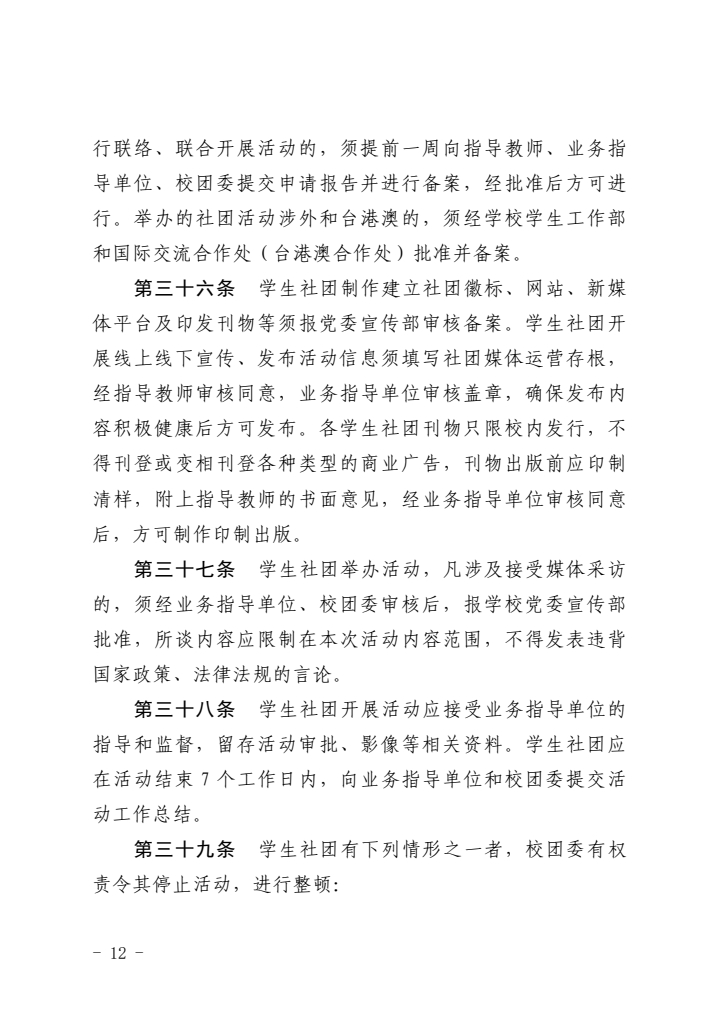 行联络、联合开展活动的，须提前一周向指导教师、业务指导单位、校团委提交申请报告并进行备案，经批准后方可进行。举办的社团活动涉外和台港澳的，须经学校学生工作部和国际交流合作处（台港澳合作处）批准并备案。

第三十六条　学生社团制作建立社团徽标、网站、新媒体平台及印发刊物等须报党委宣传部审核备案。学生社团开展线上线下宣传、发布活动信息须填写社团媒体运营存根，经指导教师审核同意，业务指导单位审核盖章，确保发布内容积极健康后方可发布。各学生社团刊物只限校内发行，不得刊登或变相刊登各种类型的商业广告，刊物出版前应印制清样，附上指导教师的书面意见，经业务指导单位审核同意后，方可制作印制出版。

第三十七条　学生社团举办活动，凡涉及接受媒体采访的，须经业务指导单位、校团委审核后，报学校党委宣传部批准，所谈内容应限制在本次活动内容范围，不得发表违背国家政策、法律法规的言论。

第三十八条　学生社团开展活动应接受业务指导单位的指导和监督，留存活动审批、影像等相关资料。学生社团应在活动结束 7 个工作日内，向业务指导单位和校团委提交活动工作总结。

第三十九条　学生社团有下列情形之一者，校团委有权责令其停止活动，进行整顿：

－ 12 －